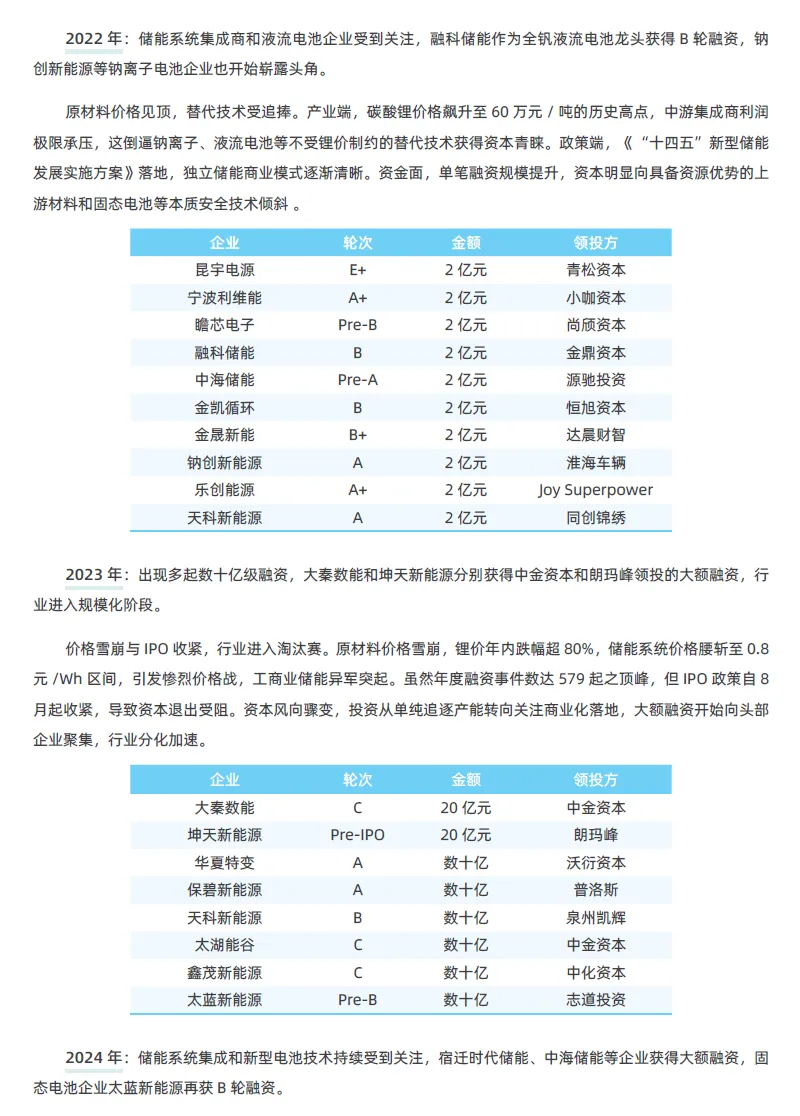 2022 年：储能系统集成商和液流电池企业受到关注，融科储能作为全钒液流电池龙头获得 B 轮融资，钠创新能源等钠离子电池企业也开始崭露头角。

原材料价格见顶，替代技术受追捧。产业端，碳酸锂价格飙升至 60 万元 / 吨的历史高点，中游集成商利润极限承压，这倒逼钠离子、液流电池等不受锂价制约的替代技术获得资本青睐。政策端，《“十四五”新型储能发展实施方案》落地，独立储能商业模式逐渐清晰。资金面，单笔融资规模提升，资本明显向具备资源优势的上游材料和固态电池等本质安全技术倾斜 。

| 企业 | 轮次 | 金额 | 领投方 |
|---|---|---|---|
| 昆宇电源 | E+ | 2 亿元 | 青松资本 |
| 宁波利维能 | A+ | 2 亿元 | 小咖资本 |
| 瞻芯电子 | Pre-B | 2 亿元 | 尚颀资本 |
| 融科储能 | B | 2 亿元 | 金鼎资本 |
| 中海储能 | Pre-A | 2 亿元 | 源驰投资 |
| 金凯循环 | B | 2 亿元 | 恒旭资本 |
| 金晟新能 | B+ | 2 亿元 | 达晨财智 |
| 钠创新能源 | A | 2 亿元 | 淮海车辆 |
| 乐创能源 | A+ | 2 亿元 | Joy Superpower |
| 天科新能源 | A | 2 亿元 | 同创锦绣 |

2023 年：出现多起数十亿级融资，大秦数能和坤天新能源分别获得中金资本和朗玛峰领投的大额融资，行业进入规模化阶段。

价格雪崩与 IPO 收紧，行业进入淘汰赛。原材料价格雪崩，锂价年内跌幅超 80%，储能系统价格腰斩至 0.8 元 /Wh 区间，引发惨烈价格战，工商业储能异军突起。虽然年度融资事件数达 579 起之顶峰，但 IPO 政策自 8 月起收紧，导致资本退出受阻。资本风向骤变，投资从单纯追逐产能转向关注商业化落地，大额融资开始向头部企业聚集，行业分化加速。

| 企业 | 轮次 | 金额 | 领投方 |
|---|---|---|---|
| 大秦数能 | C | 20 亿元 | 中金资本 |
| 坤天新能源 | Pre-IPO | 20 亿元 | 朗玛峰 |
| 华夏特变 | A | 数十亿 | 沃衍资本 |
| 保碧新能源 | A | 数十亿 | 普洛斯 |
| 天科新能源 | B | 数十亿 | 泉州凯辉 |
| 太湖能谷 | C | 数十亿 | 中金资本 |
| 鑫茂新能源 | C | 数十亿 | 中化资本 |
| 太蓝新能源 | Pre-B | 数十亿 | 志道投资 |

2024 年：储能系统集成和新型电池技术持续受到关注，宿迁时代储能、中海储能等企业获得大额融资，固态电池企业太蓝新能源再获 B 轮融资。